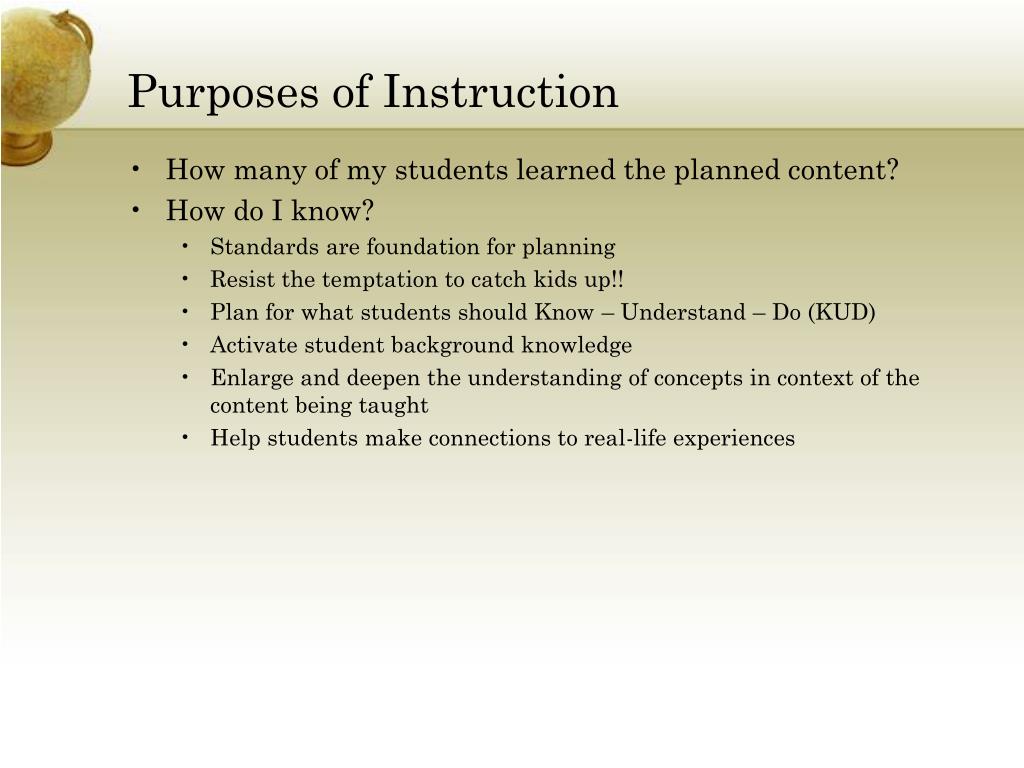 Purposes of Instruction

• How many of my students learned the planned content?
• How do I know?
  • Standards are foundation for planning
  • Resist the temptation to catch kids up!!
  • Plan for what students should Know – Understand – Do (KUD)
  • Activate student background knowledge
  • Enlarge and deepen the understanding of concepts in context of the content being taught
  • Help students make connections to real-life experiences